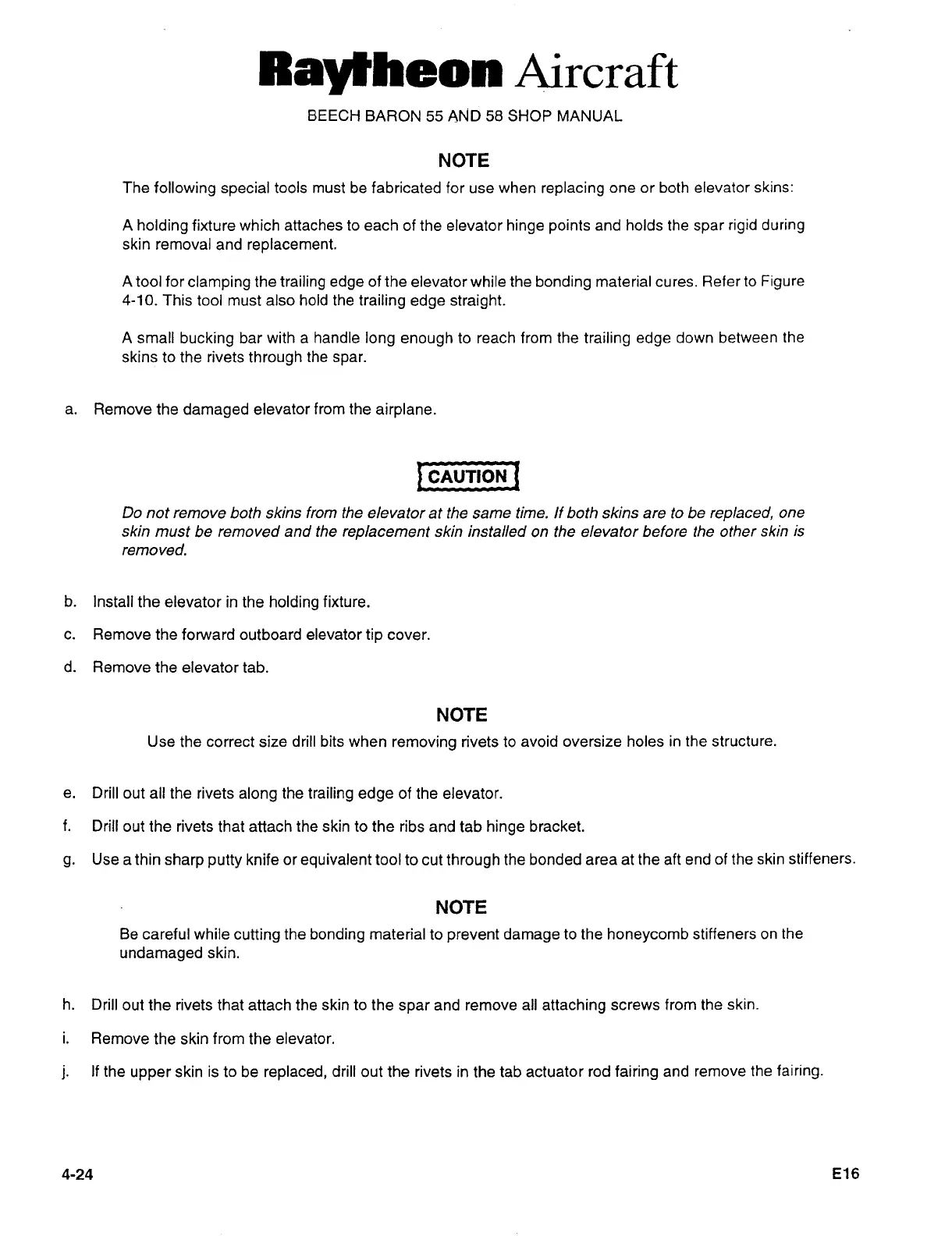 Raytheon Aircraft

BEECH BARON 55 AND 58 SHOP MANUAL

NOTE

The following special tools must be fabricated for use when replacing one or both elevator skins:

A holding fixture which attaches to each of the elevator hinge points and holds the spar rigid during skin removal and replacement.

A tool for clamping the trailing edge of the elevator while the bonding material cures. Refer to Figure 4-10. This tool must also hold the trailing edge straight.

A small bucking bar with a handle long enough to reach from the trailing edge down between the skins to the rivets through the spar.

a. Remove the damaged elevator from the airplane.

CAUTION

Do not remove both skins from the elevator at the same time. If both skins are to be replaced, one skin must be removed and the replacement skin installed on the elevator before the other skin is removed.

b. Install the elevator in the holding fixture.

c. Remove the forward outboard elevator tip cover.

d. Remove the elevator tab.

NOTE

Use the correct size drill bits when removing rivets to avoid oversize holes in the structure.

e. Drill out all the rivets along the trailing edge of the elevator.

f. Drill out the rivets that attach the skin to the ribs and tab hinge bracket.

g. Use a thin sharp putty knife or equivalent tool to cut through the bonded area at the aft end of the skin stiffeners.

NOTE

Be careful while cutting the bonding material to prevent damage to the honeycomb stiffeners on the undamaged skin.

h. Drill out the rivets that attach the skin to the spar and remove all attaching screws from the skin.

i. Remove the skin from the elevator.

j. If the upper skin is to be replaced, drill out the rivets in the tab actuator rod fairing and remove the fairing.

4-24

E16